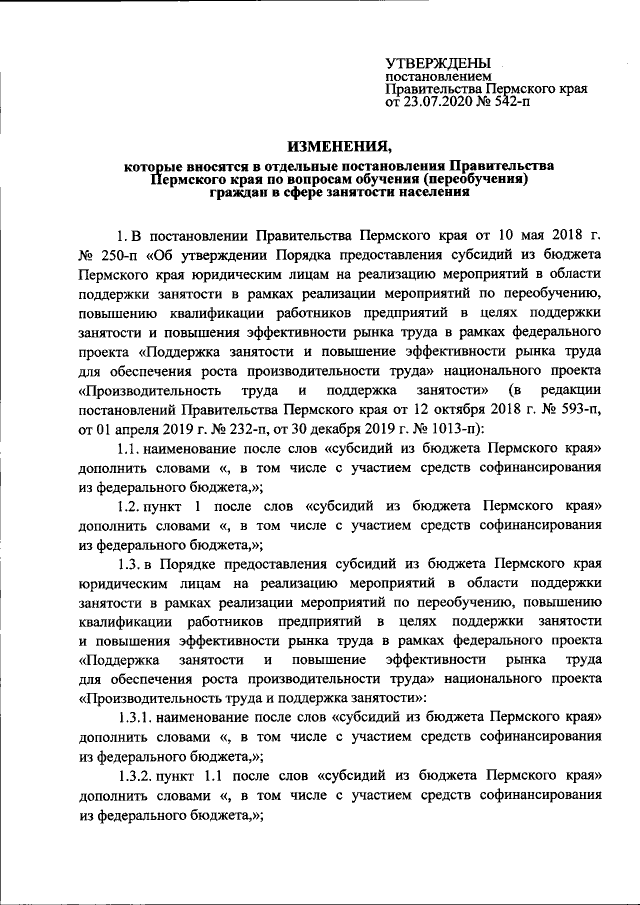 УТВЕРЖДЕНЫ
постановлением
Правительства Пермского края
от 23.07.2020 № 542-п

ИЗМЕНЕНИЯ,
которые вносятся в отдельные постановления Правительства Пермского края по вопросам обучения (переобучения) граждан в сфере занятости населения

1. В постановлении Правительства Пермского края от 10 мая 2018 г. № 250-п «Об утверждении Порядка предоставления субсидий из бюджета Пермского края юридическим лицам на реализацию мероприятий в области поддержки занятости в рамках реализации мероприятий по переобучению, повышению квалификации работников предприятий в целях поддержки занятости и повышения эффективности рынка труда в рамках федерального проекта «Поддержка занятости и повышение эффективности рынка труда для обеспечения роста производительности труда» национального проекта «Производительность труда и поддержка занятости» (в редакции постановлений Правительства Пермского края от 12 октября 2018 г. № 593-п, от 01 апреля 2019 г. № 232-п, от 30 декабря 2019 г. № 1013-п):

1.1. наименование после слов «субсидий из бюджета Пермского края» дополнить словами «, в том числе с участием средств софинансирования из федерального бюджета,»;

1.2. пункт 1 после слов «субсидий из бюджета Пермского края» дополнить словами «, в том числе с участием средств софинансирования из федерального бюджета,»;

1.3. в Порядке предоставления субсидий из бюджета Пермского края юридическим лицам на реализацию мероприятий в области поддержки занятости в рамках реализации мероприятий по переобучению, повышению квалификации работников предприятий в целях поддержки занятости и повышения эффективности рынка труда в рамках федерального проекта «Поддержка занятости и повышение эффективности рынка труда для обеспечения роста производительности труда» национального проекта «Производительность труда и поддержка занятости»:

1.3.1. наименование после слов «субсидий из бюджета Пермского края» дополнить словами «, в том числе с участием средств софинансирования из федерального бюджета,»;

1.3.2. пункт 1.1 после слов «субсидий из бюджета Пермского края» дополнить словами «, в том числе с участием средств софинансирования из федерального бюджета,»;